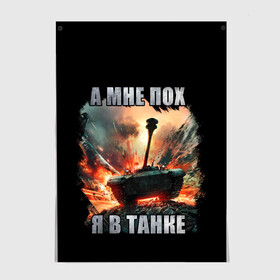 А МНЕ ПОХ

Я В ТАНКЕ